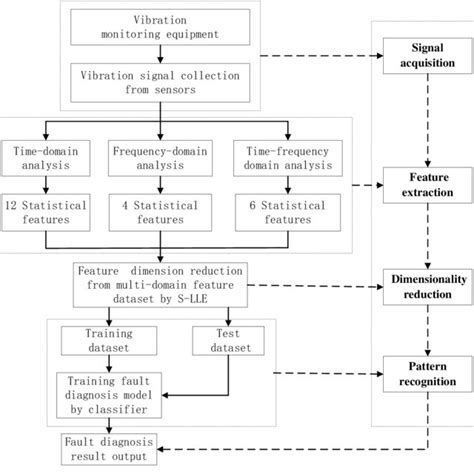 Vibration monitoring equipment

Vibration signal collection from sensors

Time-domain analysis

Frequency-domain analysis

Time-frequency domain analysis

12 Statistical features

4 Statistical features

6 Statistical features

Feature dimension reduction from multi-domain feature dataset by S-LLE

Training dataset

Test dataset

Training fault diagnosis model by classifier

Fault diagnosis result output

Signal acquisition

Feature extraction

Dimensionality reduction

Pattern recognition